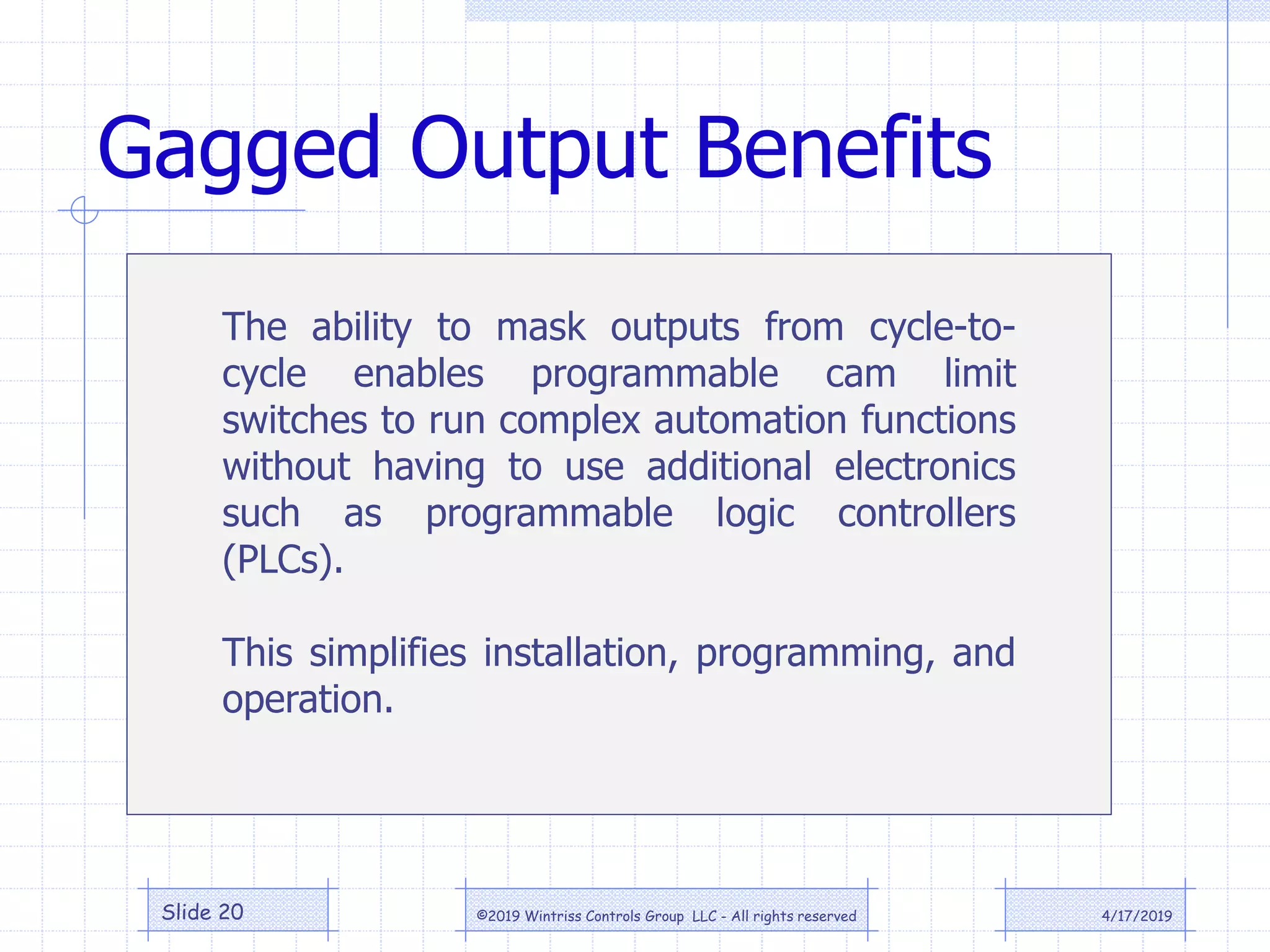 Gagged Output Benefits

The ability to mask outputs from cycle-to-cycle enables programmable cam limit switches to run complex automation functions without having to use additional electronics such as programmable logic controllers (PLCs).

This simplifies installation, programming, and operation.

Slide 20

©2019 Wintriss Controls Group LLC - All rights reserved

4/17/2019